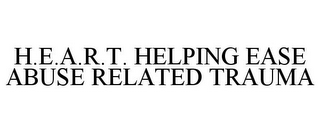 H.E.A.R.T. HELPING EASE ABUSE RELATED TRAUMA